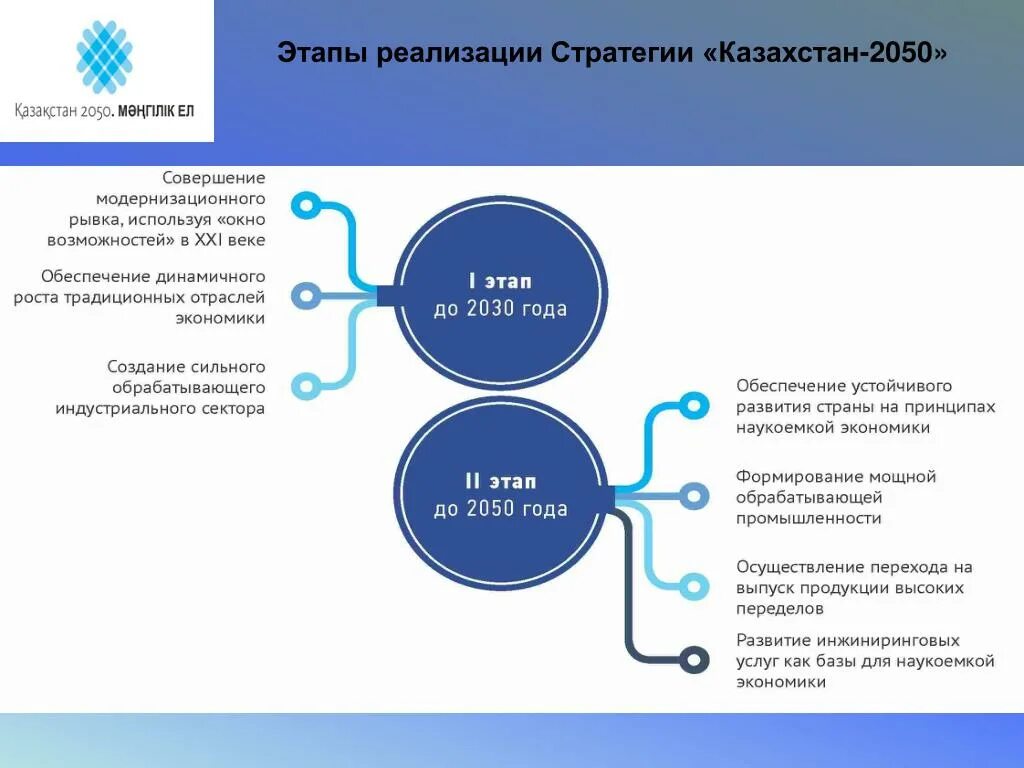 Қазақстан 2050. МӘҢГІЛІК ЕЛ

Этапы реализации Стратегии «Казахстан-2050»

Совершение модернизационного рывка, используя «окно возможностей» в XXI веке

Обеспечение динамичного роста традиционных отраслей экономики

Создание сильного обрабатывающего индустриального сектора

I этап
до 2030 года

II этап
до 2050 года

Обеспечение устойчивого развития страны на принципах наукоемкой экономики

Формирование мощной обрабатывающей промышленности

Осуществление перехода на выпуск продукции высоких переделов

Развитие инжиниринговых услуг как базы для наукоемкой экономики